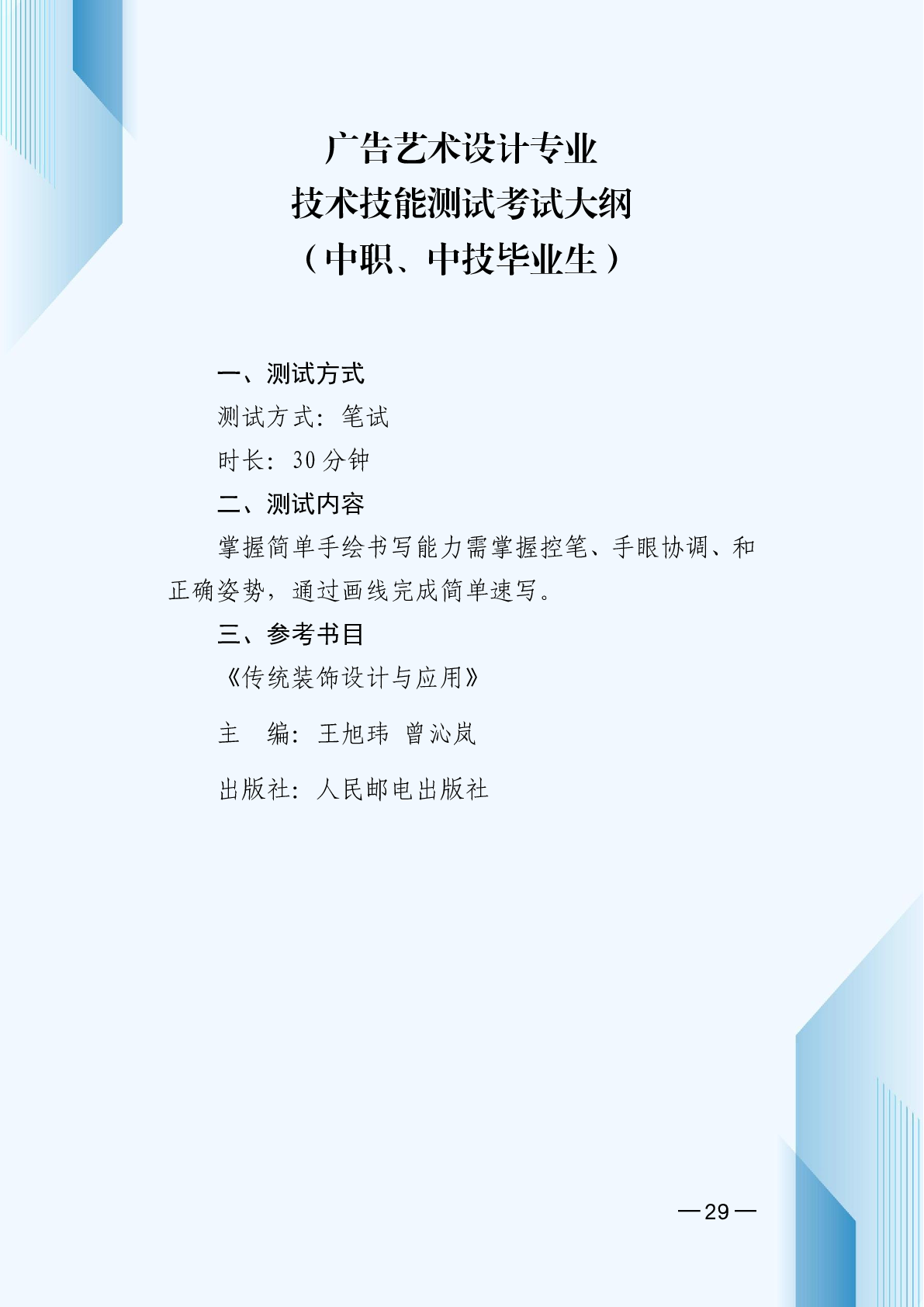 广告艺术设计专业
技术技能测试考试大纲
（中职、中技毕业生）

一、测试方式

测试方式：笔试

时长：30分钟

二、测试内容

掌握简单手绘书写能力需掌握控笔、手眼协调、和正确姿势，通过画线完成简单速写。

三、参考书目

《传统装饰设计与应用》

主 编：王旭玮 曾沁岚

出版社：人民邮电出版社

—29—